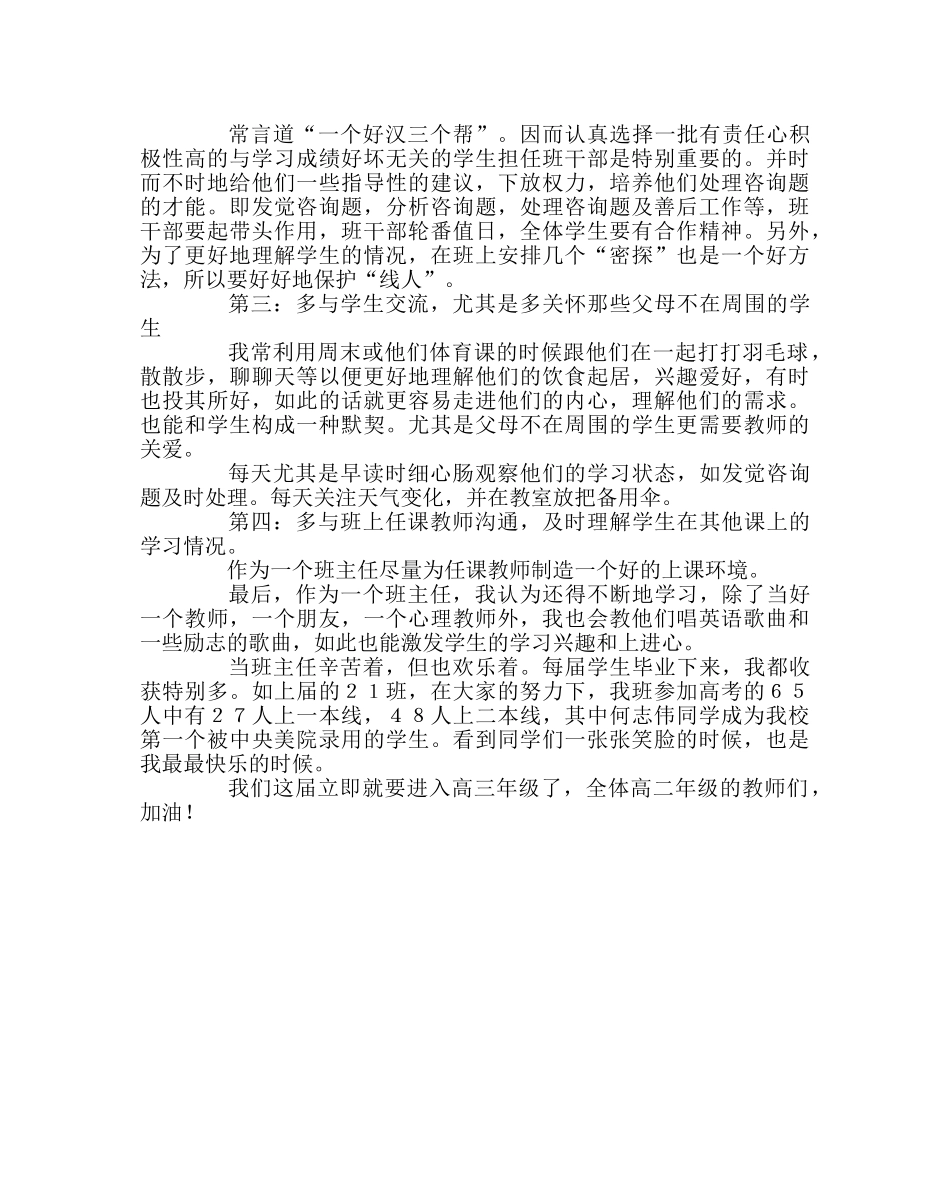 常言道“一个好汉三个帮”。因而认真选择一批有责任心积极性高的与学习成绩好坏无关的学生担任班干部是特别重要的。并时而不时地给他们一些指导性的建议，下放权力，培养他们处理咨询题的才能。即发觉咨询题，分析咨询题，处理咨询题及善后工作等，班干部要起带头作用，班干部轮番值日，全体学生要有合作精神。另外，为了更好地理解学生的情况，在班上安排几个“密探”也是一个好方法，所以要好好地保护“线人”。

第三：多与学生交流，尤其是多关怀那些父母不在周围的学生

我常利用周末或他们体育课的时候跟他们在一起打打羽毛球，散散步，聊聊天等以便更好地理解他们的饮食起居，兴趣爱好，有时也投其所好，如此的话就更容易走进他们的内心，理解他们的需求。也能和学生构成一种默契。尤其是父母不在周围的学生更需要教师的关爱。

每天尤其是早读时细心肠观察他们的学习状态，如发觉咨询题及时处理。每天关注天气变化，并在教室放把备用伞。

第四：多与班上任课教师沟通，及时理解学生在其他课上的学习情况。

作为一个班主任尽量为任课教师制造一个好的上课环境。

最后，作为一个班主任，我认为还得不断地学习，除了当好一个教师，一个朋友，一个心理教师外，我也会教他们唱英语歌曲和一些励志的歌曲，如此也能激发学生的学习兴趣和上进心。

当班主任辛苦着，但也欢乐着。每届学生毕业下来，我都收获特别多。如上届的２１班，在大家的努力下，我班参加高考的６５人中有２７人上一本线，４８人上二本线，其中何志伟同学成为我校第一个被中央美院录用的学生。看到同学们一张张笑脸的时候，也是我最最快乐的时候。

我们这届立即就要进入高三年级了，全体高二年级的教师们，加油！